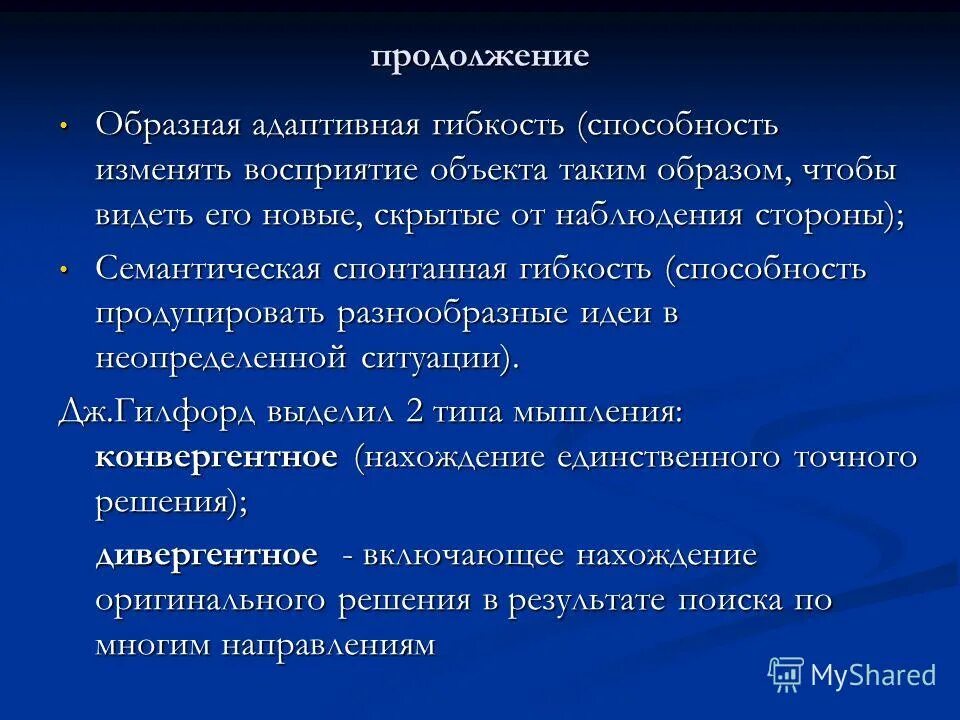 продолжение

• Образная адаптивная гибкость (способность изменять восприятие объекта таким образом, чтобы видеть его новые, скрытые от наблюдения стороны);

• Семантическая спонтанная гибкость (способность продуцировать разнообразные идеи в неопределенной ситуации).

Дж.Гилфорд выделил 2 типа мышления:

конвергентное (нахождение единственного точного решения);

дивергентное - включающее нахождение оригинального решения в результате поиска по многим направлениям

MyShared